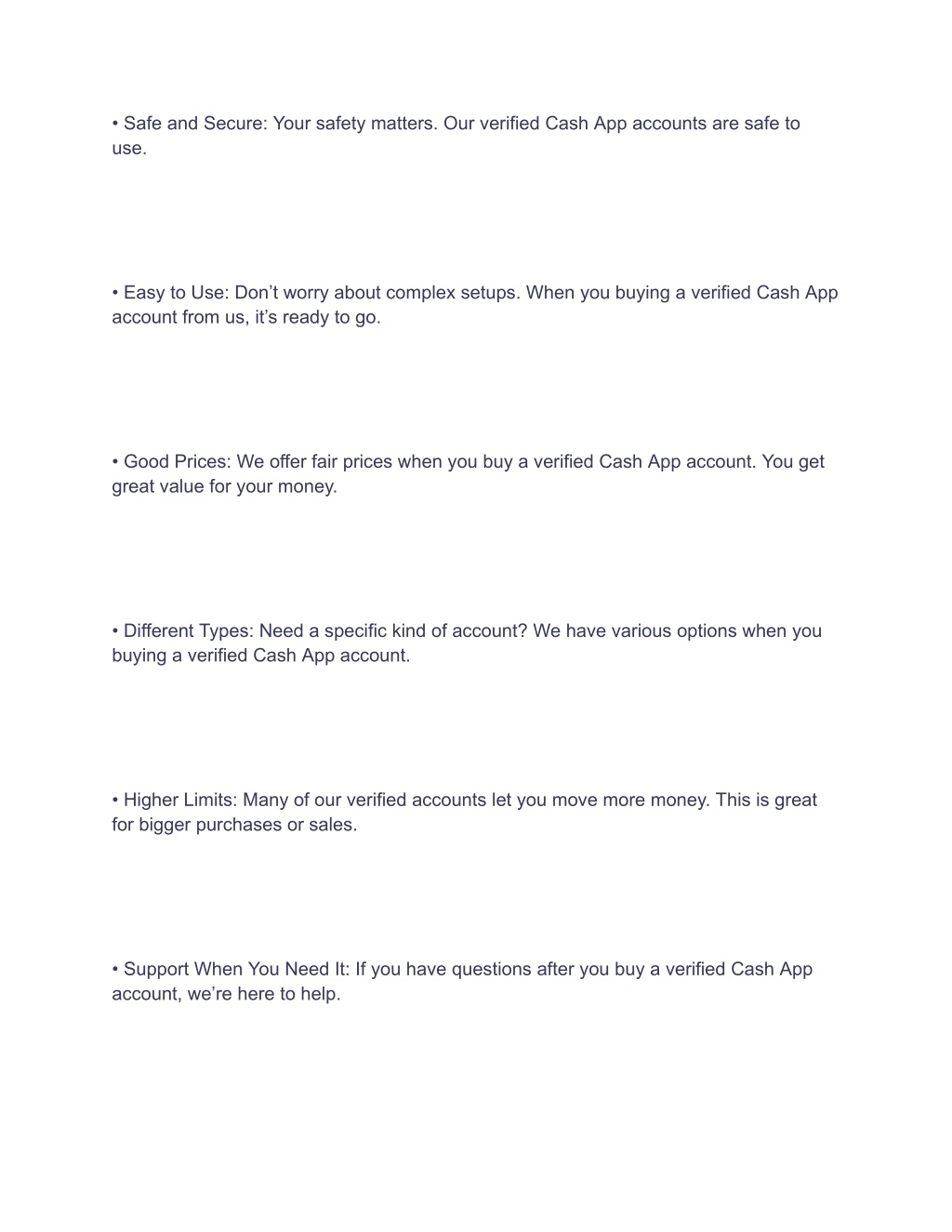 • Safe and Secure: Your safety matters. Our verified Cash App accounts are safe to use.

• Easy to Use: Don’t worry about complex setups. When you buying a verified Cash App account from us, it’s ready to go.

• Good Prices: We offer fair prices when you buy a verified Cash App account. You get great value for your money.

• Different Types: Need a specific kind of account? We have various options when you buying a verified Cash App account.

• Higher Limits: Many of our verified accounts let you move more money. This is great for bigger purchases or sales.

• Support When You Need It: If you have questions after you buy a verified Cash App account, we’re here to help.